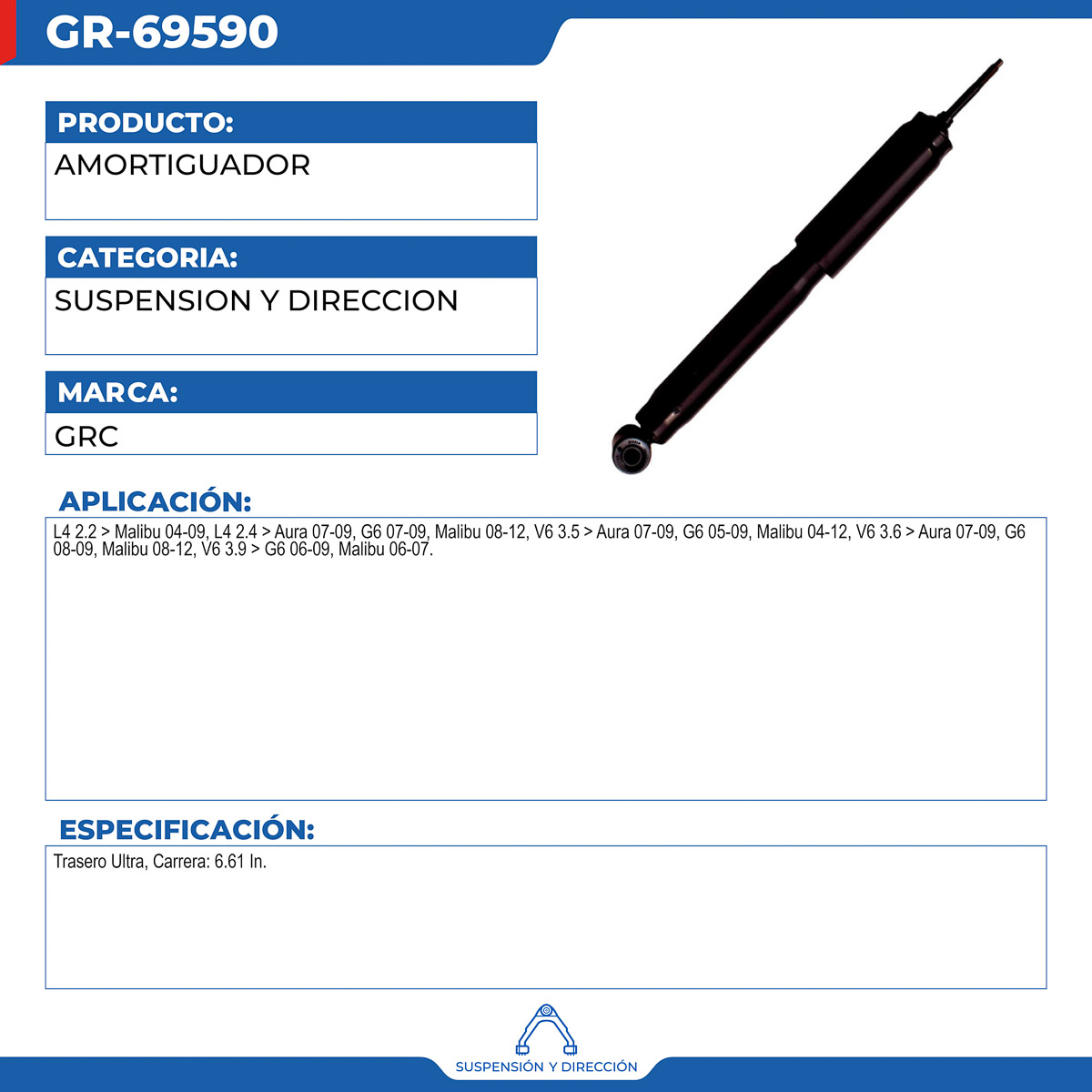 GR-69590

PRODUCTO:
AMORTIGUADOR

CATEGORIA:
SUSPENSION Y DIRECCION

MARCA:
GRC

APLICACIÓN:
L4 2.2 > Malibu 04-09, L4 2.4 > Aura 07-09, G6 07-09, Malibu 08-12, V6 3.5 > Aura 07-09, G6 05-09, Malibu 04-12, V6 3.6 > Aura 07-09, G6 08-09, Malibu 08-12, V6 3.9 > G6 06-09, Malibu 06-07.

ESPECIFICACIÓN:
Trasero Ultra, Carrera: 6.61 In.

SUSPENSIÓN Y DIRECCIÓN